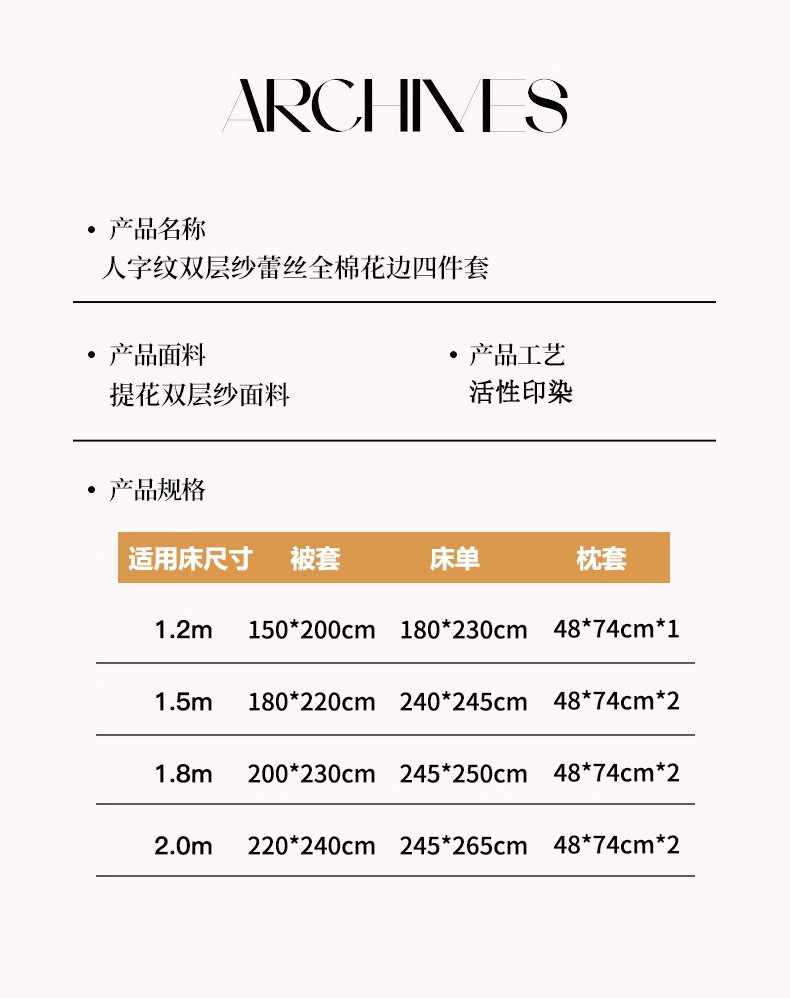 ARCHIVES

• 产品名称
人字纹双层纱蕾丝全棉花边四件套

• 产品面料
提花双层纱面料

• 产品工艺
活性印染

• 产品规格

| 适用床尺寸 | 被套 | 床单 | 枕套 |
|---|---|---|---|
| 1.2m | 150*200cm | 180*230cm | 48*74cm*1 |
| 1.5m | 180*220cm | 240*245cm | 48*74cm*2 |
| 1.8m | 200*230cm | 245*250cm | 48*74cm*2 |
| 2.0m | 220*240cm | 245*265cm | 48*74cm*2 |